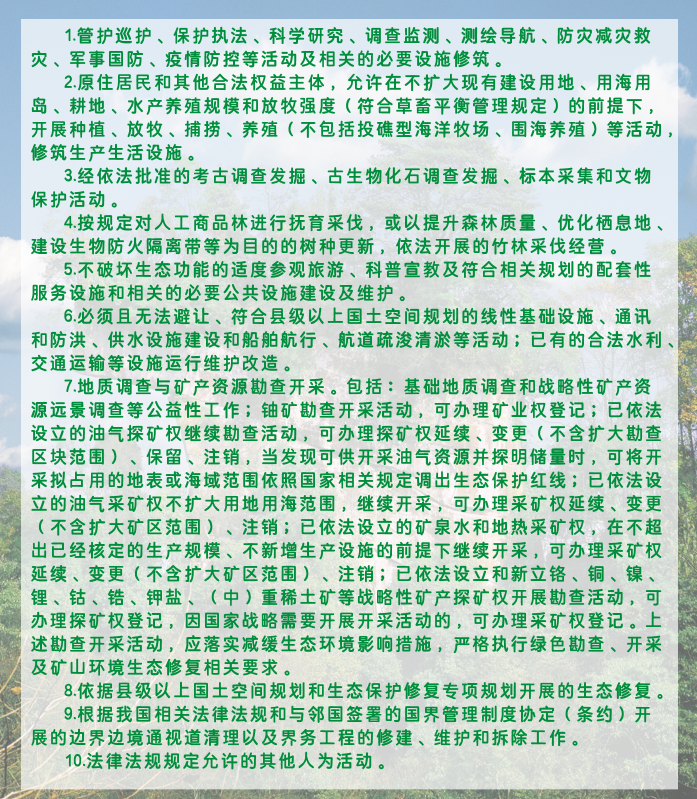 1.管护巡护、保护执法、科学研究、调查监测、测绘导航、防灾减灾救灾、军事国防、疫情防控等活动及相关的必要设施修筑。

2.原住居民和其他合法权益主体，允许在不扩大现有建设用地、用海用岛、耕地、水产养殖规模和放牧强度（符合草畜平衡管理规定）的前提下，开展种植、放牧、捕捞、养殖（不包括投礁型海洋牧场、围海养殖）等活动，修筑生产生活设施。

3.经依法批准的考古调查发掘、古生物化石调查发掘、标本采集和文物保护活动。

4.按规定对人工商品林进行抚育采伐，或以提升森林质量、优化栖息地、建设生物防火隔离带等为目的的树种更新，依法开展的竹林采伐经营。

5.不破坏生态功能的适度参观旅游、科普宣教及符合相关规划的配套性服务设施和相关的必要公共设施建设及维护。

6.必须且无法避让、符合县级以上国土空间规划的线性基础设施、通讯和防洪、供水设施建设和船舶航行、航道疏浚清淤等活动；已有的合法水利、交通运输等设施运行维护改造。

7.地质调查与矿产资源勘查开采。包括：基础地质调查和战略性矿产资源远景调查等公益性工作；铀矿勘查开采活动，可办理矿业权登记；已依法设立的油气探矿权继续勘查活动，可办理探矿权延续、变更（不含扩大勘查区块范围）、保留、注销，当发现可供开采油气资源并探明储量时，可将开采拟占用的地表或海域范围依照国家相关规定调出生态保护红线；已依法设立的油气采矿权不扩大用地用海范围，继续开采，可办理采矿权延续、变更（不含扩大矿区范围）、注销；已依法设立的矿泉水和地热采矿权，在不超出已经核定的生产规模、不新增生产设施的前提下继续开采，可办理采矿权延续、变更（不含扩大矿区范围）、注销；已依法设立和新立铬、铜、镍、锂、钴、锆、钾盐、（中）重稀土矿等战略性矿产探矿权开展勘查活动，可办理探矿权登记，因国家战略需要开展开采活动的，可办理采矿权登记。上述勘查开采活动，应落实减缓生态环境影响措施，严格执行绿色勘查、开采及矿山环境生态修复相关要求。

8.依据县级以上国土空间规划和生态保护修复专项规划开展的生态修复。

9.根据我国相关法律法规和与邻国签署的国界管理制度协定（条约）开展的边界边境通视道清理以及界务工程的修建、维护和拆除工作。

10.法律法规规定允许的其他人为活动。